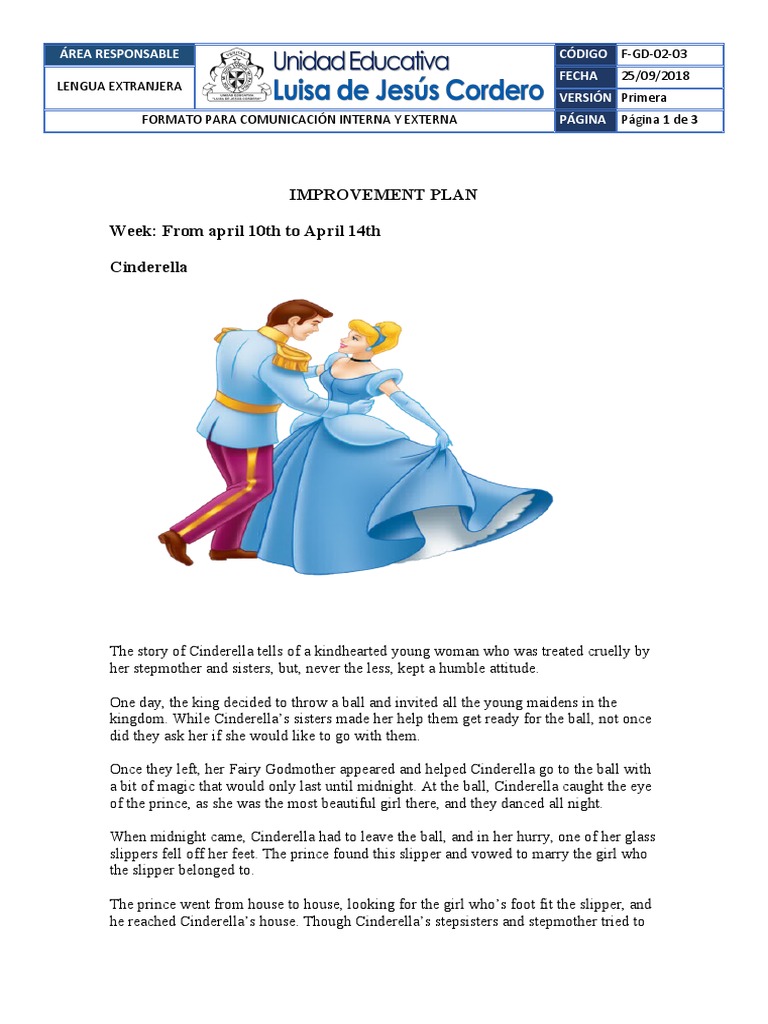 | ÁREA RESPONSABLE | Unidad Educativa Luisa de Jesús Cordero | CÓDIGO | F-GD-02-03 |
|---|---|---|---|
| LENGUA EXTRANJERA | | FECHA | 25/09/2018 |
| | | VERSIÓN | Primera |
| FORMATO PARA COMUNICACIÓN INTERNA Y EXTERNA | | PÁGINA | Página 1 de 3 |

IMPROVEMENT PLAN

Week: From april 10th to April 14th

Cinderella

The story of Cinderella tells of a kindhearted young woman who was treated cruelly by her stepmother and sisters, but, never the less, kept a humble attitude.

One day, the king decided to throw a ball and invited all the young maidens in the kingdom. While Cinderella's sisters made her help them get ready for the ball, not once did they ask her if she would like to go with them.

Once they left, her Fairy Godmother appeared and helped Cinderella go to the ball with a bit of magic that would only last until midnight. At the ball, Cinderella caught the eye of the prince, as she was the most beautiful girl there, and they danced all night.

When midnight came, Cinderella had to leave the ball, and in her hurry, one of her glass slippers fell off her feet. The prince found this slipper and vowed to marry the girl who the slipper belonged to.

The prince went from house to house, looking for the girl who's foot fit the slipper, and he reached Cinderella's house. Though Cinderella's stepsisters and stepmother tried to